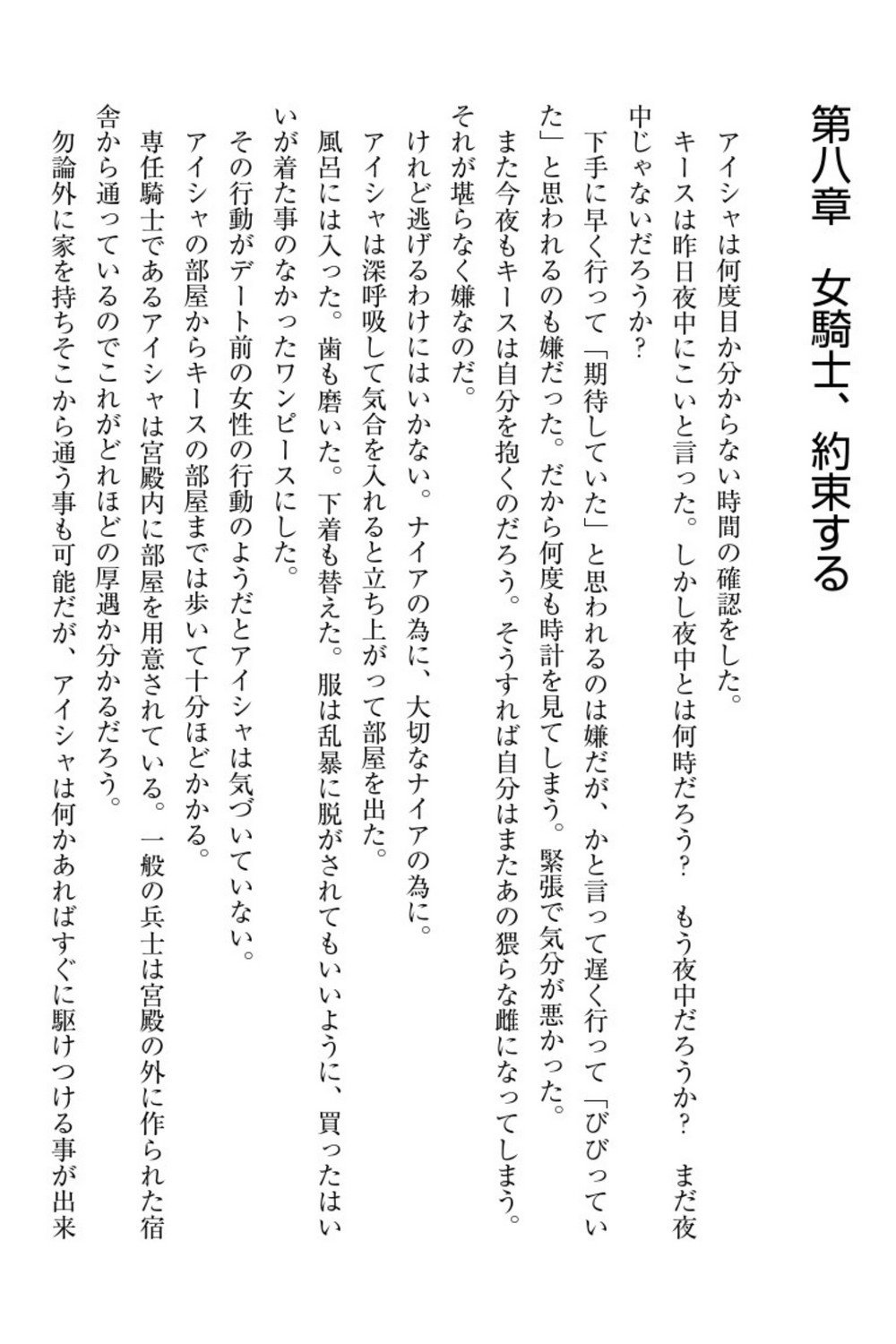 第八章　女騎士、約束する

アイシャは何度目か分からない時間の確認をした。

キースは昨日夜中にこいと言った。しかし夜中とは何時だろう？　もう夜中だろうか？　まだ夜中じゃないだろうか？

下手に早く行って「期待していた」と思われるのは嫌だが、かと言って遅く行って「びびっていた」と思われるのも嫌だった。だから何度も時計を見てしまう。緊張で気分が悪かった。

また今夜もキースは自分を抱くのだろう。そうすれば自分はまたあの猥らな雌になってしまう。

それが堪らなく嫌なのだ。

けれど逃げるわけにはいかない。ナイアの為に、大切なナイアの為に。

アイシャは深呼吸して気合を入れると立ち上がって部屋を出た。

風呂には入った。歯も磨いた。下着も替えた。服は乱暴に脱がされてもいいように、買ったはいいが着た事のなかったワンピースにした。

その行動がデート前の女性の行動のようだとアイシャは気づいていない。

アイシャの部屋からキースの部屋までは歩いて十分ほどかかる。

専任騎士であるアイシャは宮殿内に部屋を用意されている。一般の兵士は宮殿の外に作られた宿舎から通っているのでこれがどれほどの厚遇か分かるだろう。

勿論外に家を持ちそこから通う事も可能だが、アイシャは何かあればすぐに駆けつける事が出来